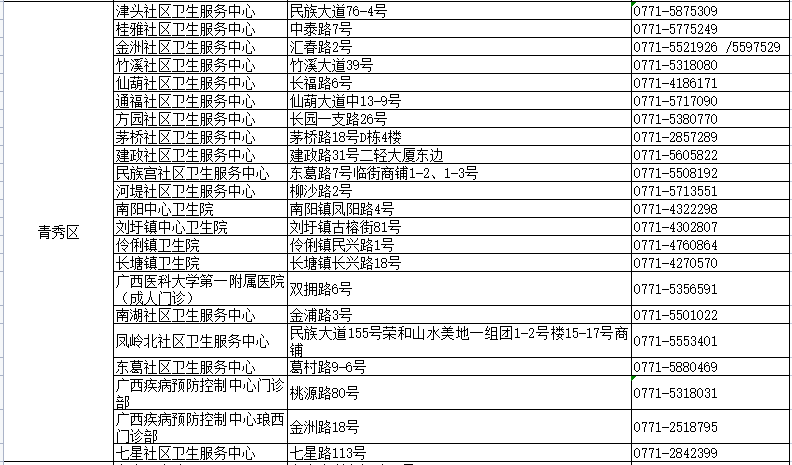 | 青秀区 | 津头社区卫生服务中心 | 民族大道76-4号 | 0771-5875309 |
|---|---|---|---|
| | 桂雅社区卫生服务中心 | 中泰路7号 | 0771-5775249 |
| | 金洲社区卫生服务中心 | 汇春路2号 | 0771-5521926 /5597529 |
| | 竹溪社区卫生服务中心 | 竹溪大道39号 | 0771-5318080 |
| | 仙葫社区卫生服务中心 | 长福路6号 | 0771-4186171 |
| | 通福社区卫生服务中心 | 仙葫大道中13-9号 | 0771-5717090 |
| | 方园社区卫生服务中心 | 长园一支路26号 | 0771-5380770 |
| | 茅桥社区卫生服务中心 | 茅桥路18号D栋4楼 | 0771-2857289 |
| | 建政社区卫生服务中心 | 建政路31号二轻大厦东边 | 0771-5605822 |
| | 民族宫社区卫生服务中心 | 东葛路7号临街商铺1-2、1-3号 | 0771-5508192 |
| | 河堤社区卫生服务中心 | 柳沙路2号 | 0771-5713551 |
| | 南阳中心卫生院 | 南阳镇凤阳路4号 | 0771-4322298 |
| | 刘圩镇中心卫生院 | 刘圩镇古榕街81号 | 0771-4302807 |
| | 伶俐镇卫生院 | 伶俐镇民兴路1号 | 0771-4760864 |
| | 长塘镇卫生院 | 长塘镇长兴路18号 | 0771-4270570 |
| | 广西医科大学第一附属医院（成人门诊） | 双拥路6号 | 0771-5356591 |
| | 南湖社区卫生服务中心 | 金浦路3号 | 0771-5501022 |
| | 凤岭北社区卫生服务中心 | 民族大道155号荣和山水美地一组团1-2号楼15-17号商铺 | 0771-5553401 |
| | 东葛社区卫生服务中心 | 葛村路9-6号 | 0771-5880469 |
| | 广西疾病预防控制中心门诊部 | 桃源路80号 | 0771-5318031 |
| | 广西疾病预防控制中心琅西门诊部 | 金洲路18号 | 0771-2518795 |
| | 七星社区卫生服务中心 | 七星路113号 | 0771-2842399 |